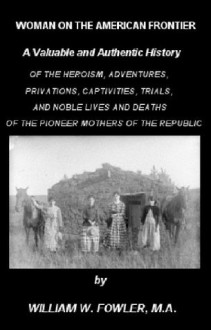 WOMAN ON THE AMERICAN FRONTIER

A Valuable and Authentic History

OF THE HEROISM, ADVENTURES, PRIVATIONS, CAPTIVITIES, TRIALS, AND NOBLE LIVES AND DEATHS OF THE PIONEER MOTHERS OF THE REPUBLIC

by

WILLIAM W. FOWLER, M.A.